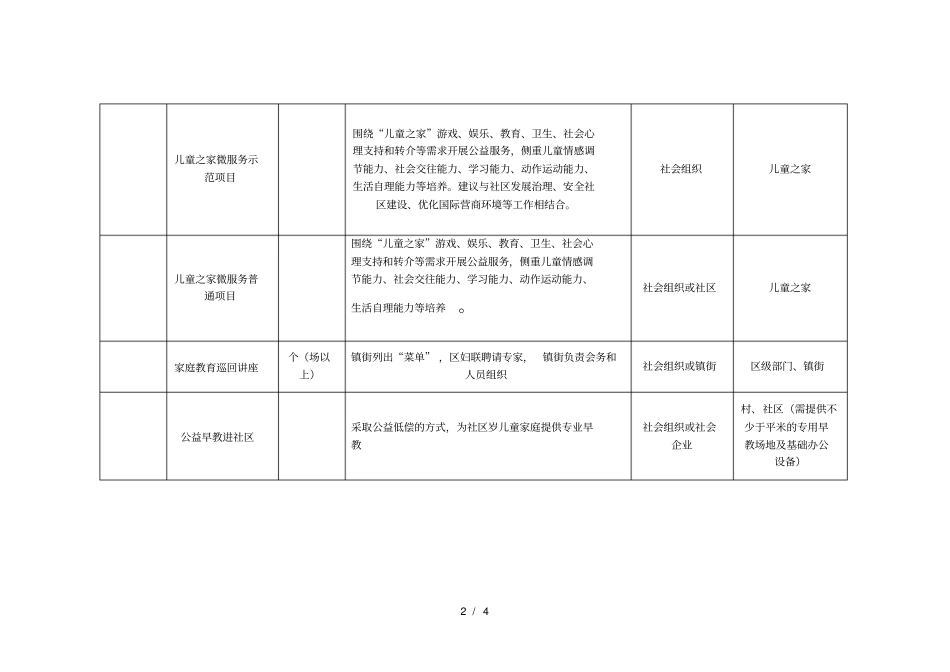 |  |  |  |  |  |  |
|---|---|---|---|---|---|
|  | 儿童之家微服务示范项目 |  | 围绕“儿童之家”游戏、娱乐、教育、卫生、社会心理支持和转介等需求开展公益服务，侧重儿童情感调节能力、社会交往能力、学习能力、动作运动能力、生活自理能力等培养。建议与社区发展治理、安全社区建设、优化国际营商环境等工作相结合。 | 社会组织 | 儿童之家 |
|  | 儿童之家微服务普通项目 |  | 围绕“儿童之家”游戏、娱乐、教育、卫生、社会心理支持和转介等需求开展公益服务，侧重儿童情感调节能力、社会交往能力、学习能力、动作运动能力、生活自理能力等培养 。 | 社会组织或社区 | 儿童之家 |
|  | 家庭教育巡回讲座 | 个（场以上） | 镇街列出“菜单”，区妇联聘请专家， 镇街负责会务和人员组织 | 社会组织或镇街 | 区级部门、镇街 |
|  | 公益早教进社区 |  | 采取公益低偿的方式，为社区岁儿童家庭提供专业早教 | 社会组织或社会企业 | 村、社区（需提供不少于平米的专用早教场地及基础办公设备） |

2 / 4